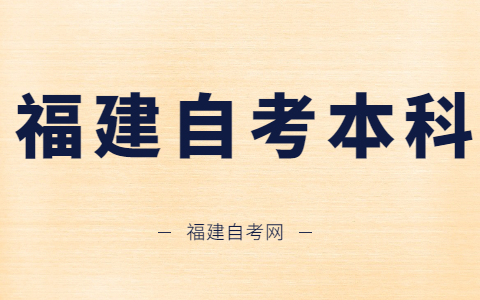 福建自考本科

— 福建自考网 —